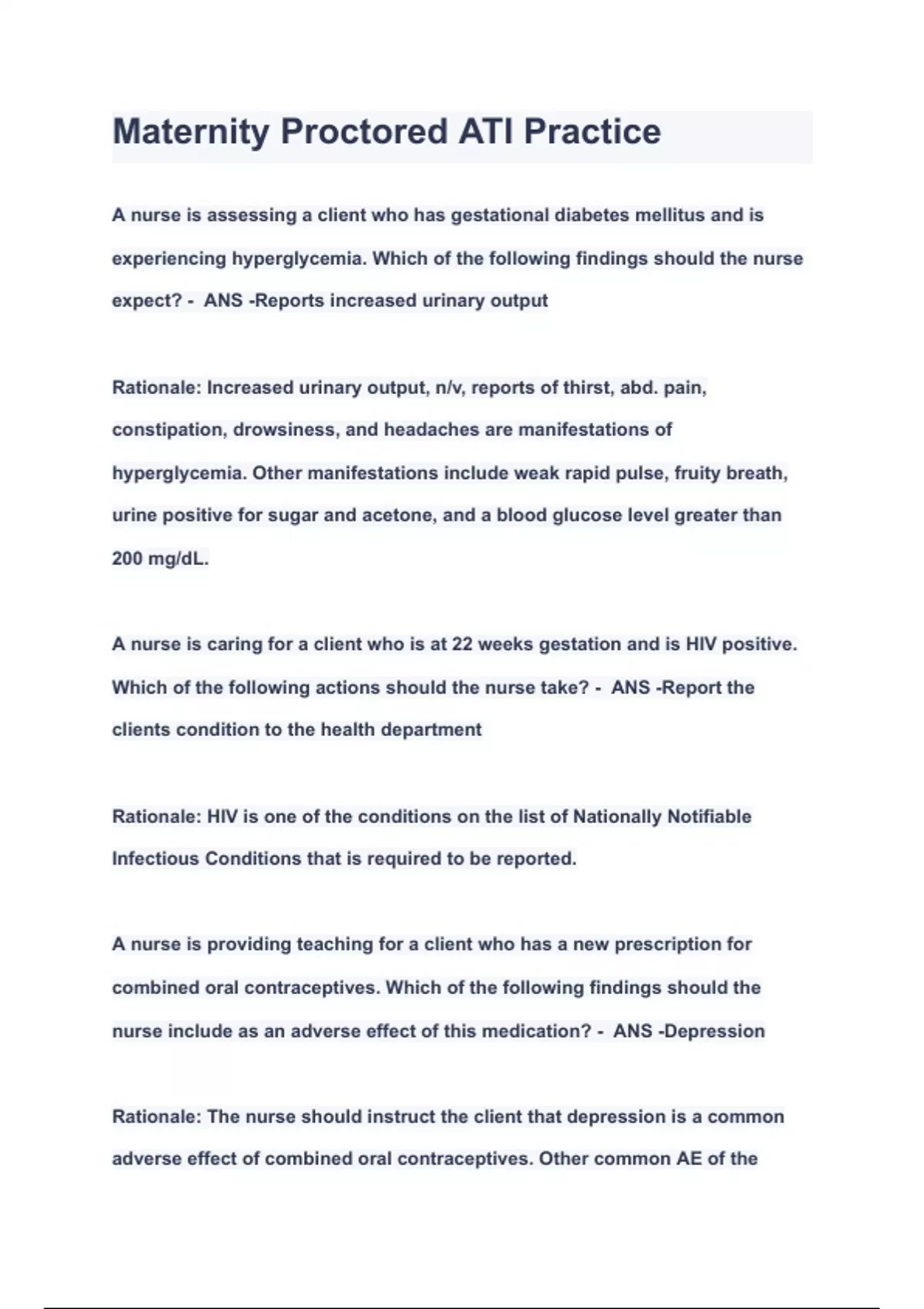 Maternity Proctored ATI Practice

A nurse is assessing a client who has gestational diabetes mellitus and is experiencing hyperglycemia. Which of the following findings should the nurse expect? - ANS -Reports increased urinary output

Rationale: Increased urinary output, n/v, reports of thirst, abd. pain, constipation, drowsiness, and headaches are manifestations of hyperglycemia. Other manifestations include weak rapid pulse, fruity breath, urine positive for sugar and acetone, and a blood glucose level greater than 200 mg/dL.

A nurse is caring for a client who is at 22 weeks gestation and is HIV positive. Which of the following actions should the nurse take? - ANS -Report the clients condition to the health department

Rationale: HIV is one of the conditions on the list of Nationally Notifiable Infectious Conditions that is required to be reported.

A nurse is providing teaching for a client who has a new prescription for combined oral contraceptives. Which of the following findings should the nurse include as an adverse effect of this medication? - ANS -Depression

Rationale: The nurse should instruct the client that depression is a common adverse effect of combined oral contraceptives. Other common AE of the